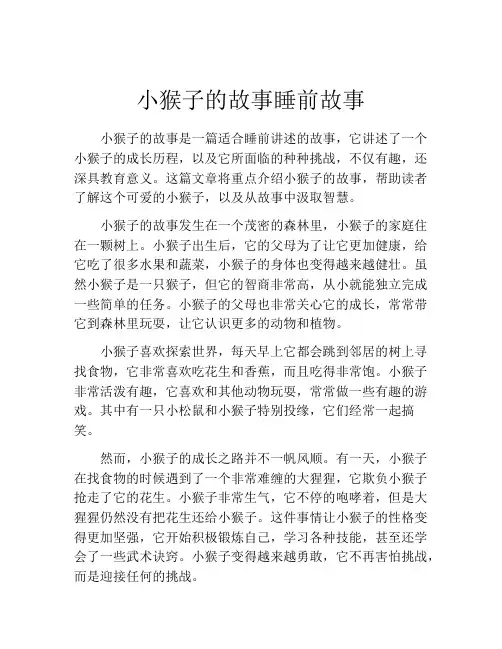 小猴子的故事睡前故事

小猴子的故事是一篇适合睡前讲述的故事，它讲述了一个小猴子的成长历程，以及它所面临的种种挑战，不仅有趣，还深具教育意义。这篇文章将重点介绍小猴子的故事，帮助读者了解这个可爱的小猴子，以及从故事中汲取智慧。

小猴子的故事发生在一个茂密的森林里，小猴子的家庭住在一颗树上。小猴子出生后，它的父母为了让它更加健康，给它吃了很多水果和蔬菜，小猴子的身体也变得越来越健壮。虽然小猴子是一只猴子，但它的智商非常高，从小就能独立完成一些简单的任务。小猴子的父母也非常关心它的成长，常常带它到森林里玩耍，让它认识更多的动物和植物。

小猴子喜欢探索世界，每天早上它都会跳到邻居的树上寻找食物，它非常喜欢吃花生和香蕉，而且吃得非常饱。小猴子非常活泼有趣，它喜欢和其他动物玩耍，常常做一些有趣的游戏。其中有一只小松鼠和小猴子特别投缘，它们经常一起搞笑。

然而，小猴子的成长之路并不一帆风顺。有一天，小猴子在找食物的时候遇到了一个非常难缠的大猩猩，它欺负小猴子抢走了它的花生。小猴子非常生气，它不停的咆哮着，但是大猩猩仍然没有把花生还给小猴子。这件事情让小猴子的性格变得更加坚强，它开始积极锻炼自己，学习各种技能，甚至还学会了一些武术诀窍。小猴子变得越来越勇敢，它不再害怕挑战，而是迎接任何的挑战。